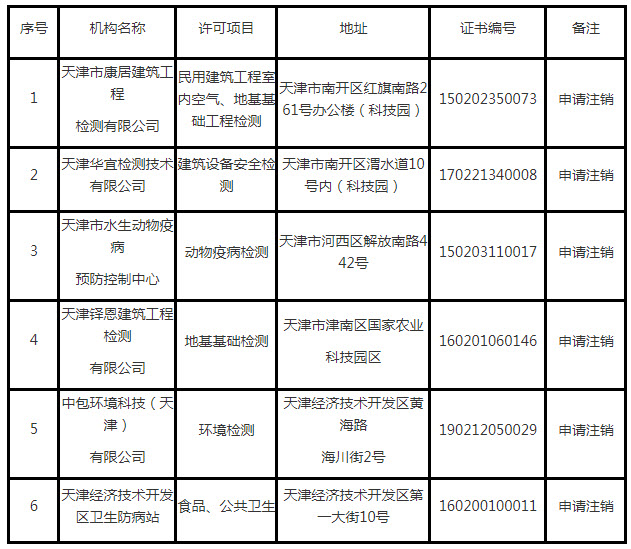 | 序号 | 机构名称 | 许可项目 | 地址 | 证书编号 | 备注 |
|---|---|---|---|---|---|
| 1 | 天津市康居建筑工程 检测有限公司 | 民用建筑工程室内空气、地基基础工程检测 | 天津市南开区红旗南路261号办公楼（科技园） | 150202350073 | 申请注销 |
| 2 | 天津华宜检测技术有限公司 | 建筑设备安全检测 | 天津市南开区渭水道10号内（科技园） | 170221340008 | 申请注销 |
| 3 | 天津市水生动物疫病 预防控制中心 | 动物疫病检测 | 天津市河西区解放南路442号 | 150203110017 | 申请注销 |
| 4 | 天津铎恩建筑工程检测 有限公司 | 地基基础检测 | 天津市津南区国家农业 科技园区 | 160201060146 | 申请注销 |
| 5 | 中包环境科技（天津） 有限公司 | 环境检测 | 天津经济技术开发区黄海路 海川街2号 | 190212050029 | 申请注销 |
| 6 | 天津经济技术开发区卫生防病站 | 食品、公共卫生 | 天津经济技术开发区第一大街10号 | 160200100011 | 申请注销 |